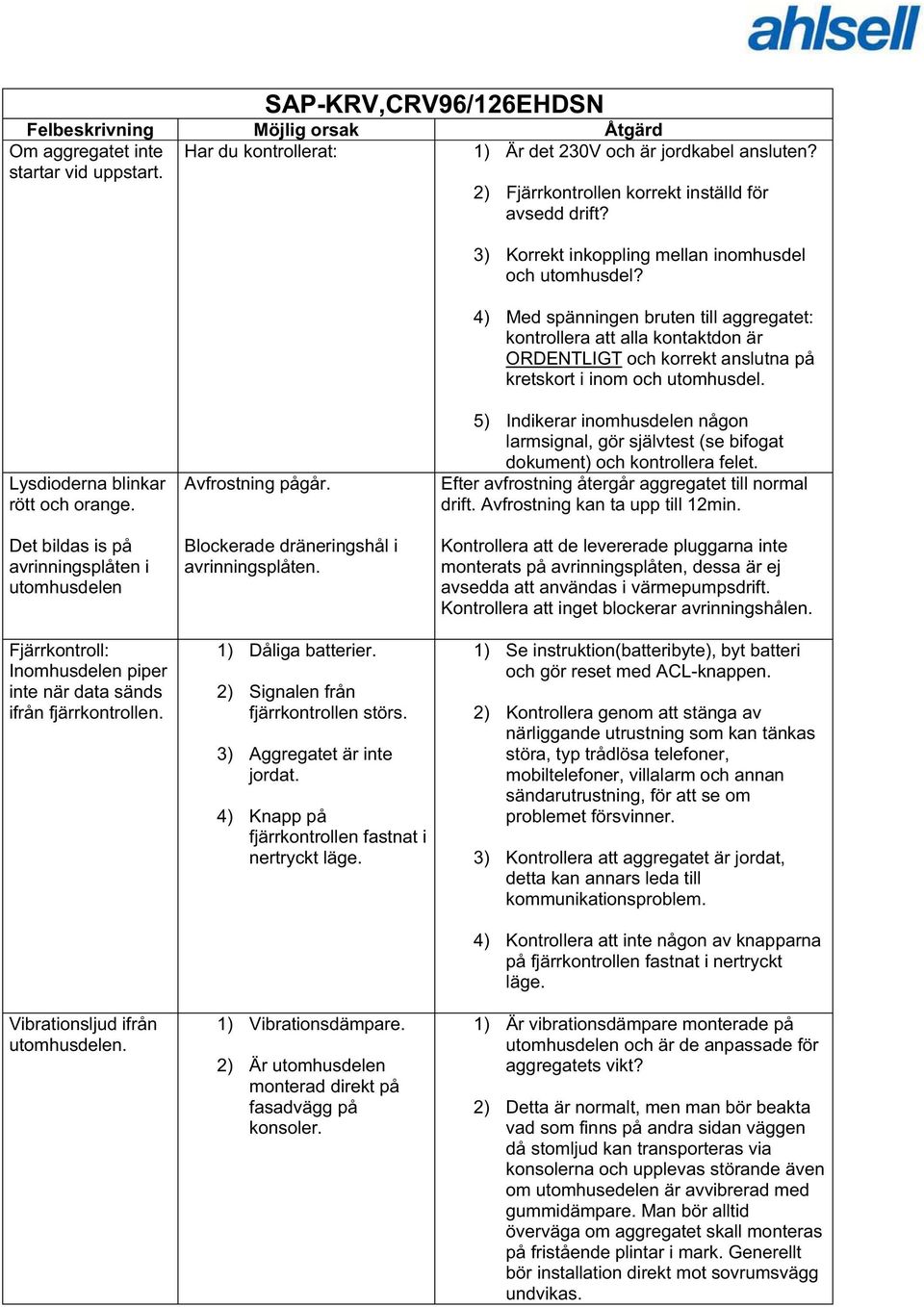 ahlsell

SAP-KRV,CRV96/126EHDSN

| Felbeskrivning | Möjlig orsak | Åtgärd |
|---|---|---|
| Om aggregatet inte startar vid uppstart. | Har du kontrollerat: | 1) Är det 230V och är jordkabel ansluten? 2) Fjärrkontrollen korrekt inställd för avsedd drift? 3) Korrekt inkoppling mellan inomhusdel och utomhusdel? 4) Med spänningen bruten till aggregatet: kontrollera att alla kontaktdon är ORDENTLIGT och korrekt anslutna på kretskort i inom och utomhusdel. 5) Indikerar inomhusdelen någon larmsignal, gör självtest (se bifogat dokument) och kontrollera felet. |
| Lysdioderna blinkar rött och orange. | Avfrostning pågår. | Efter avfrostning återgår aggregatet till normal drift. Avfrostning kan ta upp till 12min. |
| Det bildas is på avrinningsplåten i utomhusdelen | Blockerade dräneringshål i avrinningsplåten. | Kontrollera att de levererade pluggarna inte monterats på avrinningsplåten, dessa är ej avsedda att användas i värmepumpsdrift. Kontrollera att inget blockerar avrinningshålen. |
| Fjärrkontroll: Inomhusdelen piper inte när data sänds ifrån fjärrkontrollen. | 1) Dåliga batterier. 2) Signalen från fjärrkontrollen störs. 3) Aggregatet är inte jordat. 4) Knapp på fjärrkontrollen fastnat i nertryckt läge. | 1) Se instruktion(batteribyte), byt batteri och gör reset med ACL-knappen. 2) Kontrollera genom att stänga av närliggande utrustning som kan tänkas störa, typ trådlösa telefoner, mobiltelefoner, villalarm och annan sändarutrustning, för att se om problemet försvinner. 3) Kontrollera att aggregatet är jordat, detta kan annars leda till kommunikationsproblem. 4) Kontrollera att inte någon av knapparna på fjärrkontrollen fastnat i nertryckt läge. |
| Vibrationsljud ifrån utomhusdelen. | 1) Vibrationsdämpare. 2) Är utomhusdelen monterad direkt på fasadvägg på konsoler. | 1) Är vibrationsdämpare monterade på utomhusdelen och är de anpassade för aggregatets vikt? 2) Detta är normalt, men man bör beakta vad som finns på andra sidan väggen då stomljud kan transporteras via konsolerna och upplevas störande även om utomhusedelen är avvibrerad med gummidämpare. Man bör alltid överväga om aggregatet skall monteras på fristående plintar i mark. Generellt bör installation direkt mot sovrumsvägg undvikas. |